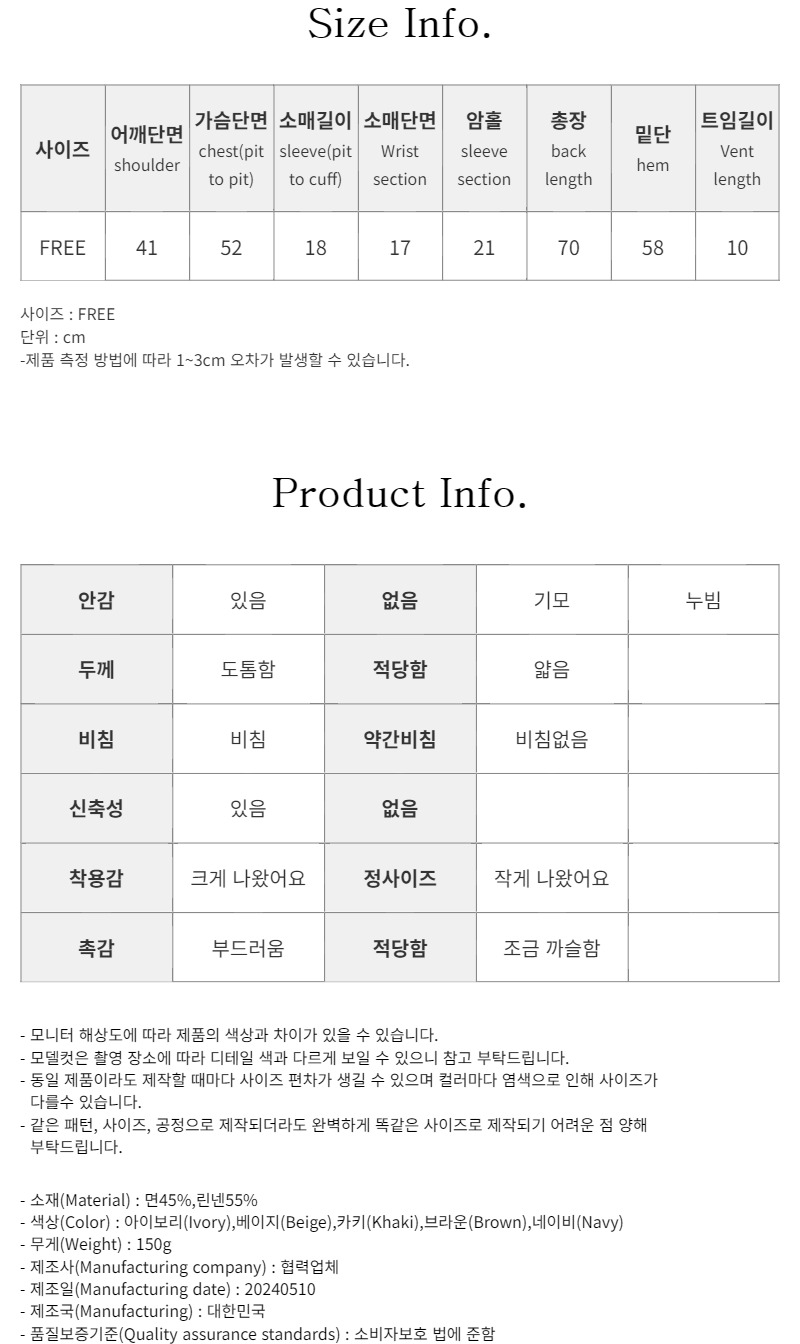 Size Info.

| 사이즈 | 어깨단면 shoulder | 가슴단면 chest(pit to pit) | 소매길이 sleeve(pit to cuff) | 소매단면 Wrist section | 암홀 sleeve section | 총장 back length | 밑단 hem | 트임길이 Vent length |
|---|---|---|---|---|---|---|---|---|
| FREE | 41 | 52 | 18 | 17 | 21 | 70 | 58 | 10 |

사이즈 : FREE
단위 : cm
-제품 측정 방법에 따라 1~3cm 오차가 발생할 수 있습니다.

Product Info.

| 안감 | 있음 | 없음 | 기모 | 누빔 |
|---|---|---|---|---|
| 두께 | 도톰함 | 적당함 | 얇음 | |
| 비침 | 비침 | 약간비침 | 비침없음 | |
| 신축성 | 있음 | 없음 | | |
| 착용감 | 크게 나왔어요 | 정사이즈 | 작게 나왔어요 | |
| 촉감 | 부드러움 | 적당함 | 조금 까슬함 | |

- 모니터 해상도에 따라 제품의 색상과 차이가 있을 수 있습니다.
- 모델컷은 촬영 장소에 따라 디테일 색과 다르게 보일 수 있으니 참고 부탁드립니다.
- 동일 제품이라도 제작할 때마다 사이즈 편차가 생길 수 있으며 컬러마다 염색으로 인해 사이즈가 다를수 있습니다.
- 같은 패턴, 사이즈, 공정으로 제작되더라도 완벽하게 똑같은 사이즈로 제작되기 어려운 점 양해 부탁드립니다.

- 소재(Material) : 면45%,린넨55%
- 색상(Color) : 아이보리(Ivory),베이지(Beige),카키(Khaki),브라운(Brown),네이비(Navy)
- 무게(Weight) : 150g
- 제조사(Manufacturing company) : 협력업체
- 제조일(Manufacturing date) : 20240510
- 제조국(Manufacturing) : 대한민국
- 품질보증기준(Quality assurance standards) : 소비자보호 법에 준함